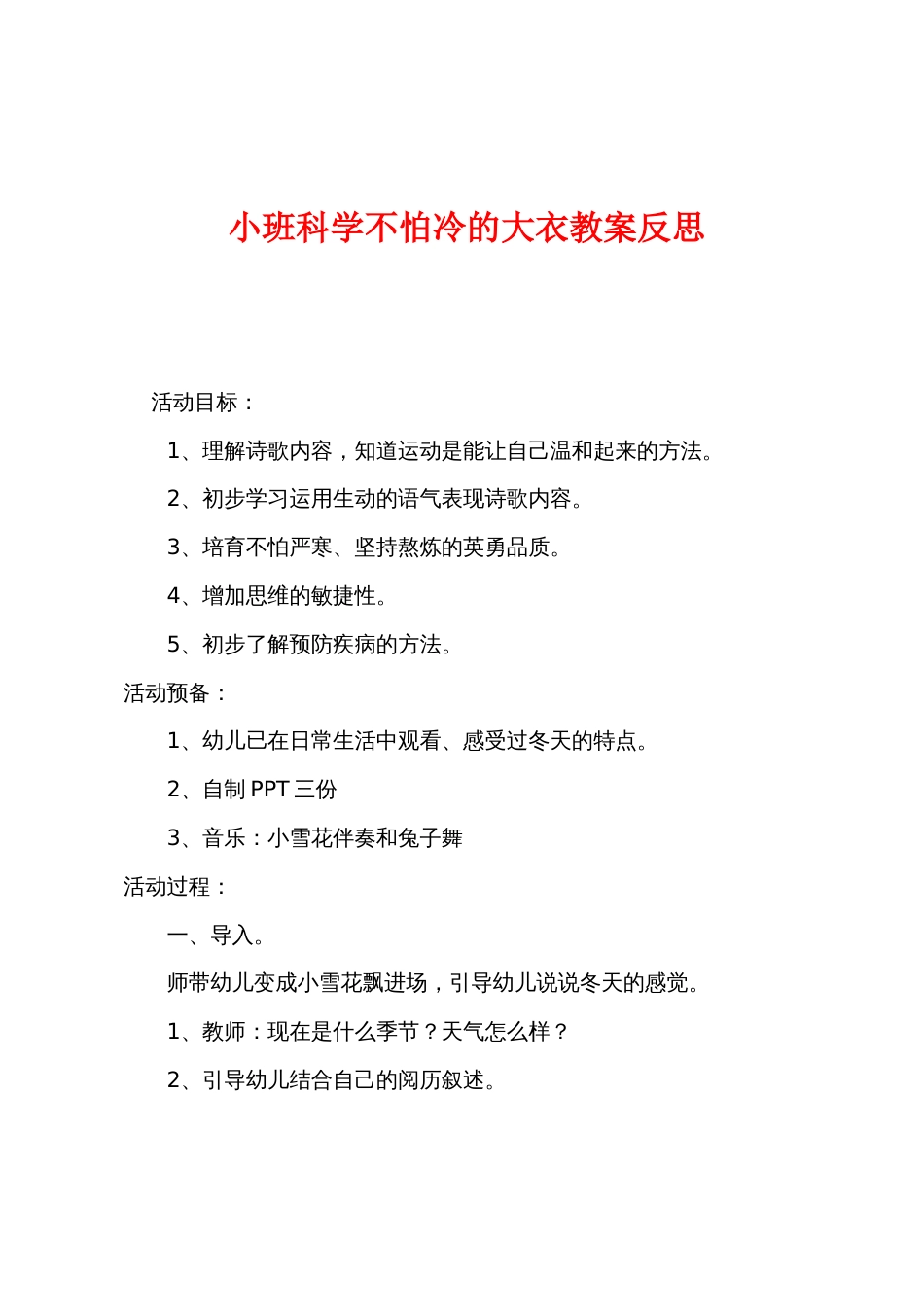 小班科学不怕冷的大衣教案反思

活动目标：

1、理解诗歌内容，知道运动是能让自己温和起来的方法。

2、初步学习运用生动的语气表现诗歌内容。

3、培育不怕严寒、坚持熬炼的英勇品质。

4、增加思维的敏捷性。

5、初步了解预防疾病的方法。

活动预备：

1、幼儿已在日常生活中观看、感受过冬天的特点。

2、自制 PPT 三份

3、音乐：小雪花伴奏和兔子舞

活动过程：

一、导入。

师带幼儿变成小雪花飘进场，引导幼儿说说冬天的感觉。

1、教师：现在是什么季节？天气怎么样？

2、引导幼儿结合自己的阅历叙述。